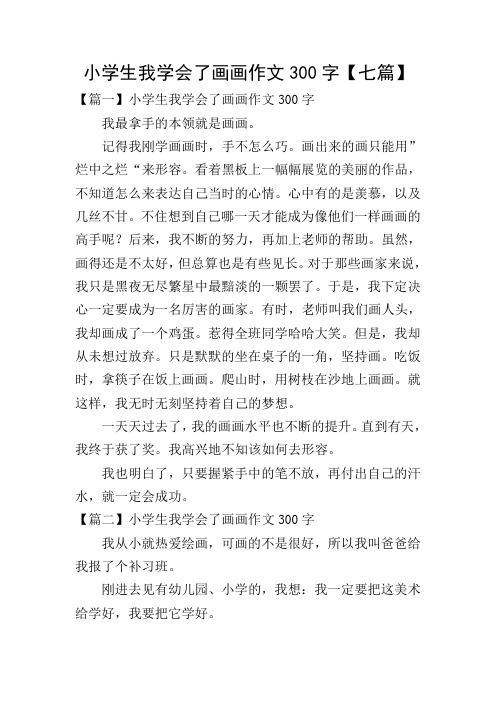 小学生我学会了画画作文 300 字【七篇】

【篇一】小学生我学会了画画作文 300 字

我最拿手的本领就是画画。

记得我刚学画画时，手不怎么巧。画出来的画只能用”烂中之烂“来形容。看着黑板上一幅幅展览的美丽的作品，不知道怎么来表达自己当时的心情。心中有的是羡慕，以及几丝不甘。不住想到自己哪一天才能成为像他们一样画画的高手呢？后来，我不断的努力，再加上老师的帮助。虽然，画得还是不太好，但总算也是有些见长。对于那些画家来说，我只是黑夜无尽繁星中最黯淡的一颗罢了。于是，我下定决心一定要成为一名厉害的画家。有时，老师叫我们画人头，我却画成了一个鸡蛋。惹得全班同学哈哈大笑。但是，我却从未想过放弃。只是默默的坐在桌子的一角，坚持画。吃饭时，拿筷子在饭上画画。爬山时，用树枝在沙地上画画。就这样，我无时无刻坚持着自己的梦想。

一天天过去了，我的画画水平也不断的提升。直到有天，我终于获了奖。我高兴地不知该如何去形容。

我也明白了，只要握紧手中的笔不放，再付出自己的汗水，就一定会成功。

【篇二】小学生我学会了画画作文 300 字

我从小就热爱绘画，可画的不是很好，所以我叫爸爸给我报了个补习班。

刚进去见有幼儿园、小学的，我想：我一定要把这美术给学好，我要把它学好。